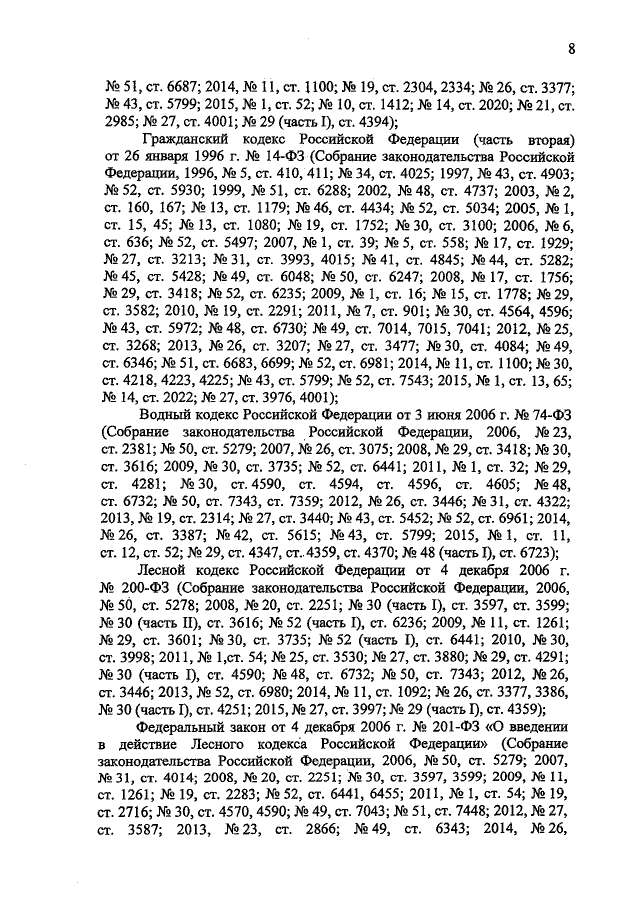 8

№ 51, ст. 6687; 2014, № 11, ст. 1100; № 19, ст. 2304, 2334; № 26, ст. 3377; № 43, ст. 5799; 2015, № 1, ст. 52; № 10, ст. 1412; № 14, ст. 2020; № 21, ст. 2985; № 27, ст. 4001; № 29 (часть I), ст. 4394);

Гражданский кодекс Российской Федерации (часть вторая) от 26 января 1996 г. № 14-ФЗ (Собрание законодательства Российской Федерации, 1996, № 5, ст. 410, 411; № 34, ст. 4025; 1997, № 43, ст. 4903; № 52, ст. 5930; 1999, № 51, ст. 6288; 2002, № 48, ст. 4737; 2003, № 2, ст. 160, 167; № 13, ст. 1179; № 46, ст. 4434; № 52, ст. 5034; 2005, № 1, ст. 15, 45; № 13, ст. 1080; № 19, ст. 1752; № 30, ст. 3100; 2006, № 6, ст. 636; № 52, ст. 5497; 2007, № 1, ст. 39; № 5, ст. 558; № 17, ст. 1929; № 27, ст. 3213; № 31, ст. 3993, 4015; № 41, ст. 4845; № 44, ст. 5282; № 45, ст. 5428; № 49, ст. 6048; № 50, ст. 6247; 2008, № 17, ст. 1756; № 29, ст. 3418; № 52, ст. 6235; 2009, № 1, ст. 16; № 15, ст. 1778; № 29, ст. 3582; 2010, № 19, ст. 2291; 2011, № 7, ст. 901; № 30, ст. 4564, 4596; № 43, ст. 5972; № 48, ст. 6730; № 49, ст. 7014, 7015, 7041; 2012, № 25, ст. 3268; 2013, № 26, ст. 3207; № 27, ст. 3477; № 30, ст. 4084; № 49, ст. 6346; № 51, ст. 6683, 6699; № 52, ст. 6981; 2014, № 11, ст. 1100; № 30, ст. 4218, 4223, 4225; № 43, ст. 5799; № 52, ст. 7543; 2015, № 1, ст. 13, 65; № 14, ст. 2022; № 27, ст. 3976, 4001);

Водный кодекс Российской Федерации от 3 июня 2006 г. № 74-ФЗ (Собрание законодательства Российской Федерации, 2006, № 23, ст. 2381; № 50, ст. 5279; 2007, № 26, ст. 3075; 2008, № 29, ст. 3418; № 30, ст. 3616; 2009, № 30, ст. 3735; № 52, ст. 6441; 2011, № 1, ст. 32; № 29, ст. 4281; № 30, ст. 4590, ст. 4594, ст. 4596, ст. 4605; № 48, ст. 6732; № 50, ст. 7343, ст. 7359; 2012, № 26, ст. 3446; № 31, ст. 4322; 2013, № 19, ст. 2314; № 27, ст. 3440; № 43, ст. 5452; № 52, ст. 6961; 2014, № 26, ст. 3387; № 42, ст. 5615; № 43, ст. 5799; 2015, № 1, ст. 11, ст. 12, ст. 52; № 29, ст. 4347, ст. 4359, ст. 4370; № 48 (часть I), ст. 6723);

Лесной кодекс Российской Федерации от 4 декабря 2006 г. № 200-ФЗ (Собрание законодательства Российской Федерации, 2006, № 50, ст. 5278; 2008, № 20, ст. 2251; № 30 (часть I), ст. 3597, ст. 3599; № 30 (часть II), ст. 3616; № 52 (часть I), ст. 6236; 2009, № 11, ст. 1261; № 29, ст. 3601; № 30, ст. 3735; № 52 (часть I), ст. 6441; 2010, № 30, ст. 3998; 2011, № 1,ст. 54; № 25, ст. 3530; № 27, ст. 3880; № 29, ст. 4291; № 30 (часть I), ст. 4590; № 48, ст. 6732; № 50, ст. 7343; 2012, № 26, ст. 3446; 2013, № 52, ст. 6980; 2014, № 11, ст. 1092; № 26, ст. 3377, 3386, № 30 (часть I), ст. 4251; 2015, № 27, ст. 3997; № 29 (часть I), ст. 4359);

Федеральный закон от 4 декабря 2006 г. № 201-ФЗ «О введении в действие Лесного кодекса Российской Федерации» (Собрание законодательства Российской Федерации, 2006, № 50, ст. 5279; 2007, № 31, ст. 4014; 2008, № 20, ст. 2251; № 30, ст. 3597, 3599; 2009, № 11, ст. 1261; № 19, ст. 2283; № 52, ст. 6441, 6455; 2011, № 1, ст. 54; № 19, ст. 2716; № 30, ст. 4570, 4590; № 49, ст. 7043; № 51, ст. 7448; 2012, № 27, ст. 3587; 2013, № 23, ст. 2866; № 49, ст. 6343; 2014, № 26,